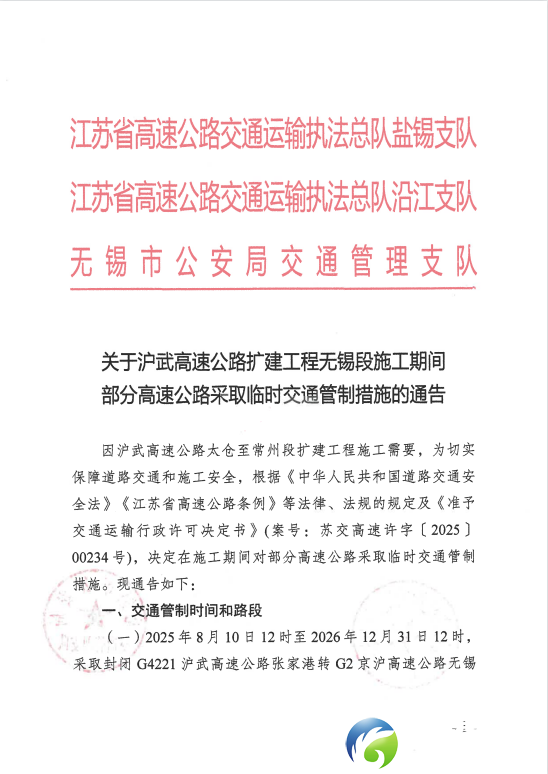 江苏省高速公路交通运输执法总队盐锡支队
江苏省高速公路交通运输执法总队沿江支队
无锡市公安局交通管理支队

关于沪武高速公路扩建工程无锡段施工期间部分高速公路采取临时交通管制措施的通告

因沪武高速公路太仓至常州段扩建工程施工需要，为切实保障道路交通和施工安全，根据《中华人民共和国道路交通安全法》《江苏省高速公路条例》等法律、法规的规定及《准予交通运输行政许可决定书》(案号：苏交高速许字〔2025〕00234号)，决定在施工期间对部分高速公路采取临时交通管制措施。现通告如下：

一、交通管制时间和路段

（一）2025年8月10日12时至2026年12月31日12时，采取封闭G4221沪武高速公路张家港转G2京沪高速公路无锡

- 1 -